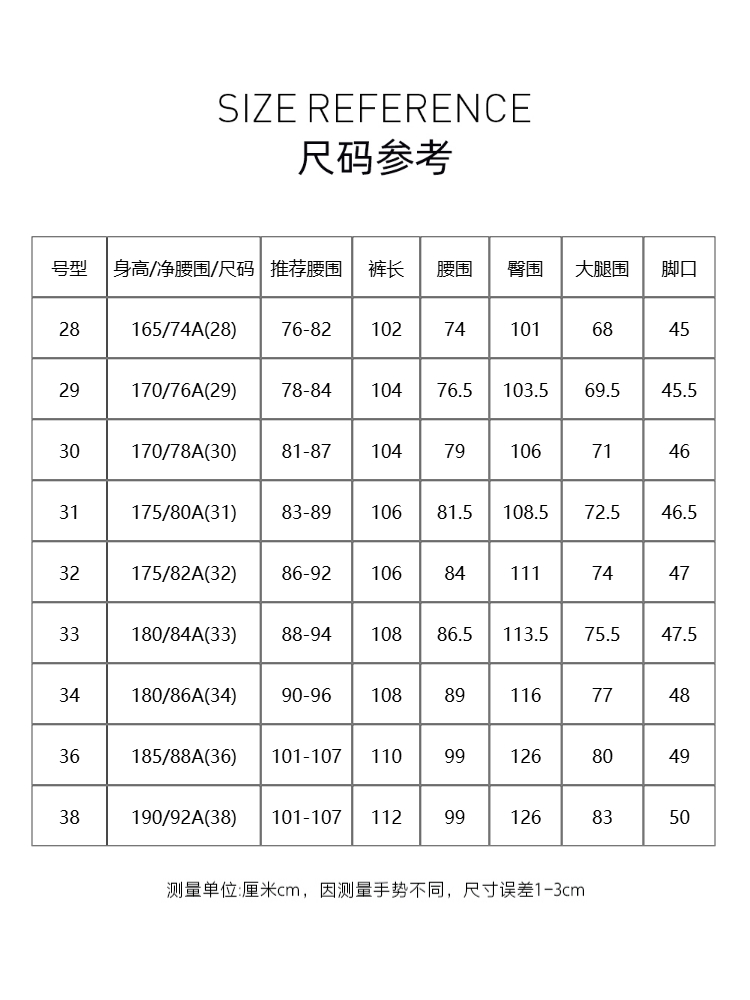 SIZE REFERENCE
尺码参考

| 号型 | 身高/净腰围/尺码 | 推荐腰围 | 裤长 | 腰围 | 臀围 | 大腿围 | 脚口 |
|---|---|---|---|---|---|---|---|
| 28 | 165/74A(28) | 76-82 | 102 | 74 | 101 | 68 | 45 |
| 29 | 170/76A(29) | 78-84 | 104 | 76.5 | 103.5 | 69.5 | 45.5 |
| 30 | 170/78A(30) | 81-87 | 104 | 79 | 106 | 71 | 46 |
| 31 | 175/80A(31) | 83-89 | 106 | 81.5 | 108.5 | 72.5 | 46.5 |
| 32 | 175/82A(32) | 86-92 | 106 | 84 | 111 | 74 | 47 |
| 33 | 180/84A(33) | 88-94 | 108 | 86.5 | 113.5 | 75.5 | 47.5 |
| 34 | 180/86A(34) | 90-96 | 108 | 89 | 116 | 77 | 48 |
| 36 | 185/88A(36) | 101-107 | 110 | 99 | 126 | 80 | 49 |
| 38 | 190/92A(38) | 101-107 | 112 | 99 | 126 | 83 | 50 |

测量单位:厘米cm，因测量手势不同，尺寸误差1-3cm